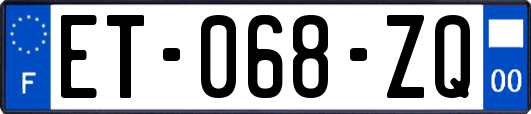 F

ET-068-ZQ

00